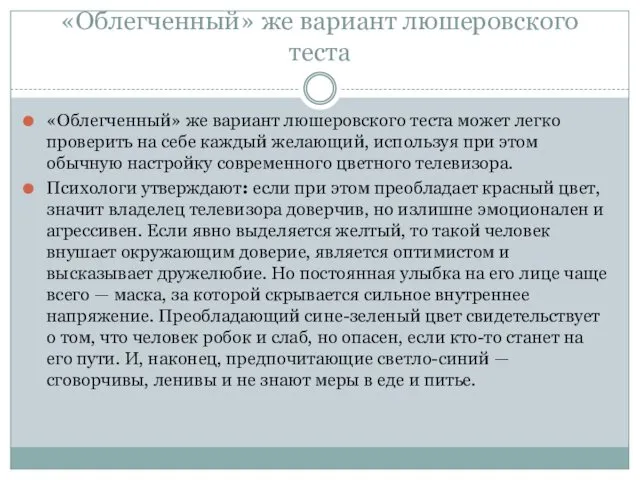 «Облегченный» же вариант люшеровского теста

«Облегченный» же вариант люшеровского теста может легко проверить на себе каждый желающий, используя при этом обычную настройку современного цветного телевизора.

Психологи утверждают: если при этом преобладает красный цвет, значит владелец телевизора доверчив, но излишне эмоционален и агрессивен. Если явно выделяется желтый, то такой человек внушает окружающим доверие, является оптимистом и высказывает дружелюбие. Но постоянная улыбка на его лице чаще всего — маска, за которой скрывается сильное внутреннее напряжение. Преобладающий сине-зеленый цвет свидетельствует о том, что человек робок и слаб, но опасен, если кто-то станет на его пути. И, наконец, предпочитающие светло-синий — сговорчивы, ленивы и не знают меры в еде и питье.